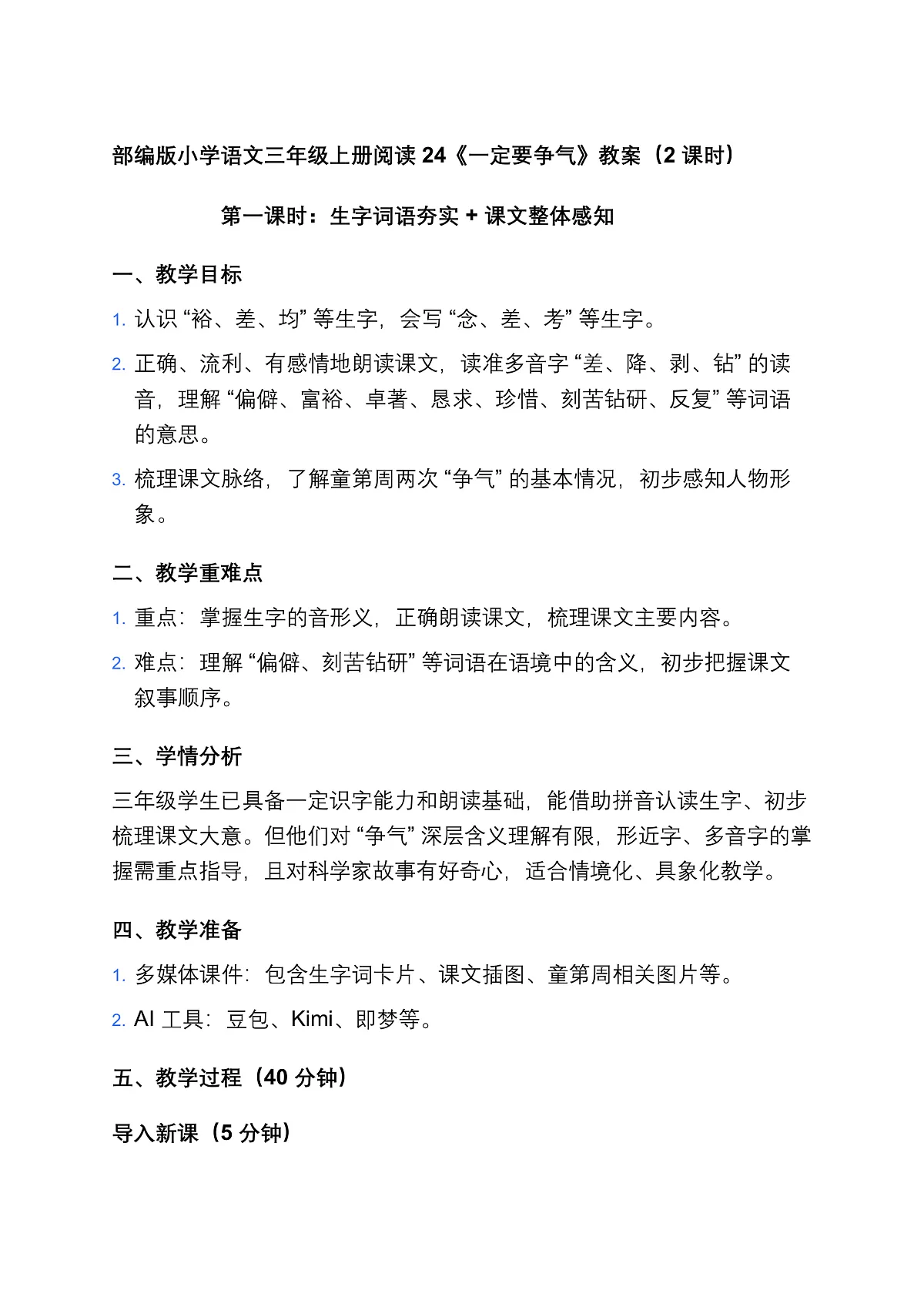 部编版小学语文三年级上册阅读 24《一定要争气》教案（2 课时）

第一课时：生字词语夯实 + 课文整体感知

一、教学目标

1. 认识 “裕、差、均” 等生字，会写 “念、差、考” 等生字。

2. 正确、流利、有感情地朗读课文，读准多音字 “差、降、剥、钻” 的读音，理解 “偏僻、富裕、卓著、恳求、珍惜、刻苦钻研、反复” 等词语的意思。

3. 梳理课文脉络，了解童第周两次 “争气” 的基本情况，初步感知人物形象。

二、教学重难点

1. 重点：掌握生字的音形义，正确朗读课文，梳理课文主要内容。

2. 难点：理解 “偏僻、刻苦钻研” 等词语在语境中的含义，初步把握课文叙事顺序。

三、学情分析

三年级学生已具备一定识字能力和朗读基础，能借助拼音认读生字、初步梳理课文大意。但他们对 “争气” 深层含义理解有限，形近字、多音字的掌握需重点指导，且对科学家故事有好奇心，适合情境化、具象化教学。

四、教学准备

1. 多媒体课件：包含生字词卡片、课文插图、童第周相关图片等。

2. AI 工具：豆包、Kimi、即梦等。

五、教学过程（40 分钟）

导入新课（5 分钟）